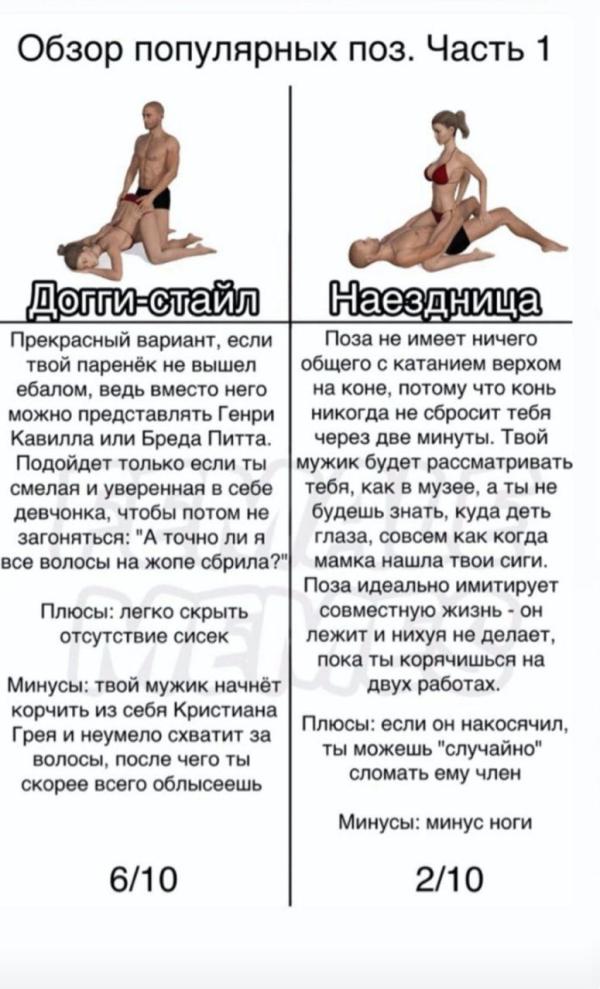 Обзор популярных поз. Часть 1

Догги-стайл

Прекрасный вариант, если твой паренёк не вышел ебалом, ведь вместо него можно представлять Генри Кавилла или Бреда Питта. Подойдет только если ты смелая и уверенная в себе девчонка, чтобы потом не загоняться: "А точно ли я все волосы на жопе сбрила?"

Плюсы: легко скрыть отсутствие сисек

Минусы: твой мужик начнёт корчить из себя Кристиана Грея и неумело схватит за волосы, после чего ты скорее всего облысеешь

6/10

Наездница

Поза не имеет ничего общего с катанием верхом на коне, потому что конь никогда не сбросит тебя через две минуты. Твой мужик будет рассматривать тебя, как в музее, а ты не будешь знать, куда деть глаза, совсем как когда мамка нашла твои сиги. Поза идеально имитирует совместную жизнь - он лежит и нихуя не делает, пока ты корячишься на двух работах.

Плюсы: если он накосячил, ты можешь "случайно" сломать ему член

Минусы: минус ноги

2/10